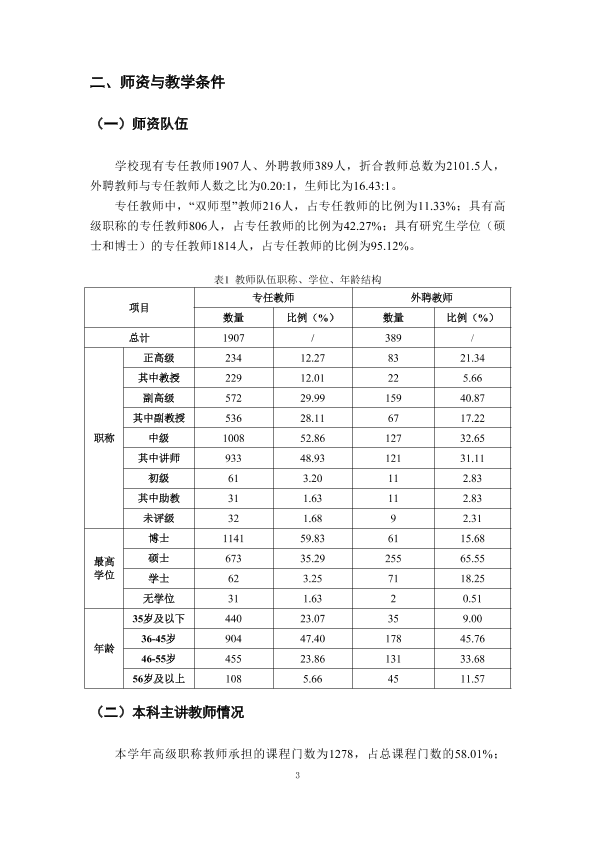 二、师资与教学条件

（一）师资队伍

学校现有专任教师1907人、外聘教师389人，折合教师总数为2101.5人，外聘教师与专任教师人数之比为0.20:1，生师比为16.43:1。

专任教师中，“双师型”教师216人，占专任教师的比例为11.33%；具有高级职称的专任教师806人，占专任教师的比例为42.27%；具有研究生学位（硕士和博士）的专任教师1814人，占专任教师的比例为95.12%。

表1 教师队伍职称、学位、年龄结构

| 项目 | | 专任教师 | | 外聘教师 | |
|---|---|---|---|---|---|
| | | 数量 | 比例（%） | 数量 | 比例（%） |
| 总计 | | 1907 | / | 389 | / |
| 职称 | 正高级 | 234 | 12.27 | 83 | 21.34 |
| | 其中教授 | 229 | 12.01 | 22 | 5.66 |
| | 副高级 | 572 | 29.99 | 159 | 40.87 |
| | 其中副教授 | 536 | 28.11 | 67 | 17.22 |
| | 中级 | 1008 | 52.86 | 127 | 32.65 |
| | 其中讲师 | 933 | 48.93 | 121 | 31.11 |
| | 初级 | 61 | 3.20 | 11 | 2.83 |
| | 其中助教 | 31 | 1.63 | 11 | 2.83 |
| | 未评级 | 32 | 1.68 | 9 | 2.31 |
| 最高学位 | 博士 | 1141 | 59.83 | 61 | 15.68 |
| | 硕士 | 673 | 35.29 | 255 | 65.55 |
| | 学士 | 62 | 3.25 | 71 | 18.25 |
| | 无学位 | 31 | 1.63 | 2 | 0.51 |
| 年龄 | 35岁及以下 | 440 | 23.07 | 35 | 9.00 |
| | 36-45岁 | 904 | 47.40 | 178 | 45.76 |
| | 46-55岁 | 455 | 23.86 | 131 | 33.68 |
| | 56岁及以上 | 108 | 5.66 | 45 | 11.57 |

（二）本科主讲教师情况

本学年高级职称教师承担的课程门数为1278，占总课程门数的58.01%；

3